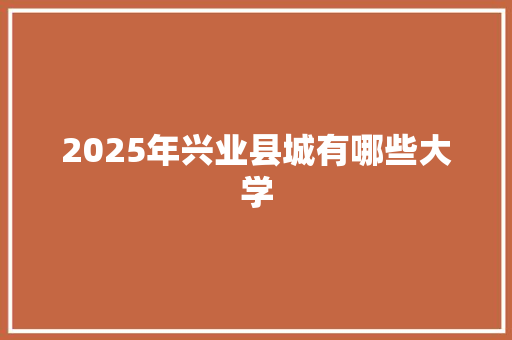 2025年兴业县城有哪些大学